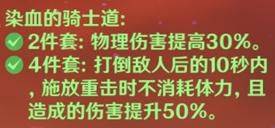 染血的骑士道:
2件套: 物理伤害提高30%。
4件套: 打倒敌人后的10秒内，施放重击时不消耗体力, 且造成的伤害提升50%。